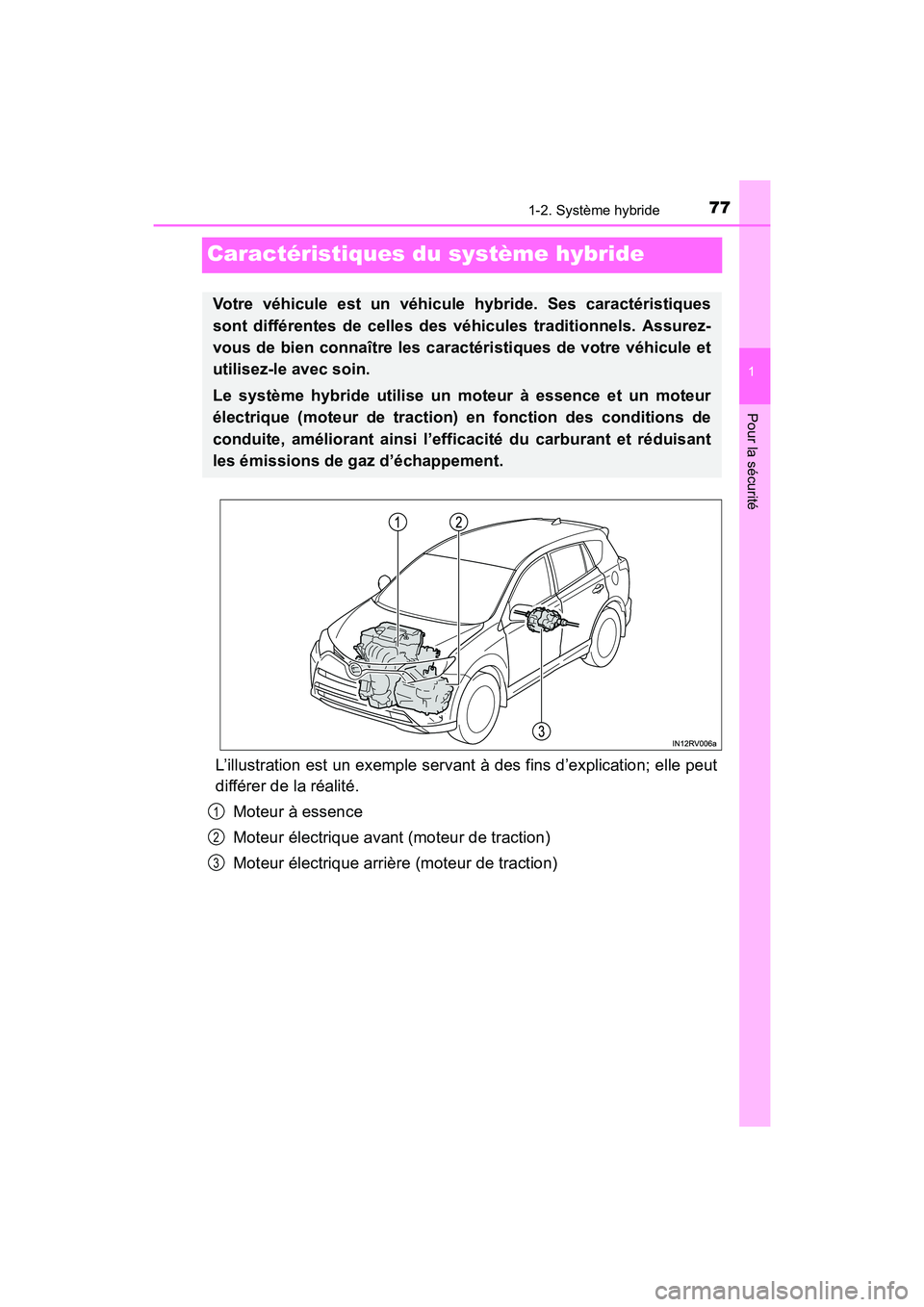 1-2. Système hybride

77

1

Pour la sécurité

Caractéristiques du système hybride

Votre véhicule est un véhicule hybride. Ses caractéristiques sont différentes de celles des véhicules traditionnels. Assurez-vous de bien connaître les caractéristiques de votre véhicule et utilisez-le avec soin.

Le système hybride utilise un moteur à essence et un moteur électrique (moteur de traction) en fonction des conditions de conduite, améliorant ainsi l'efficacité du carburant et réduisant les émissions de gaz d'échappement.

1
2
3
IN12RV006a

L'illustration est un exemple servant à des fins d'explication; elle peut différer de la réalité.

1 Moteur à essence

2 Moteur électrique avant (moteur de traction)

3 Moteur électrique arrière (moteur de traction)

carmanualsonline.info